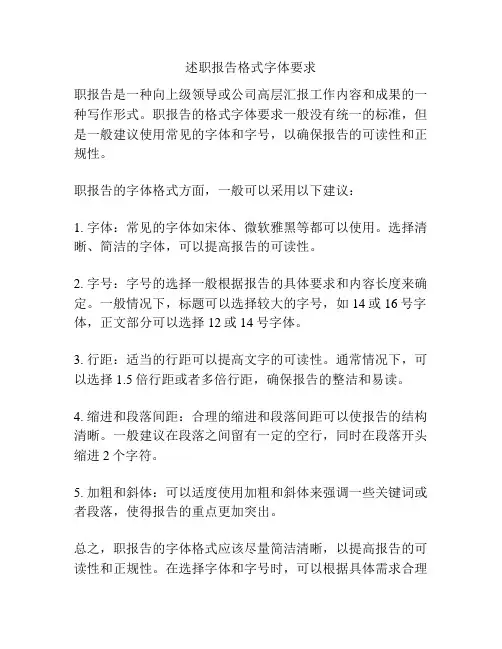 述职报告格式字体要求

职报告是一种向上级领导或公司高层汇报工作内容和成果的一种写作形式。职报告的格式字体要求一般没有统一的标准，但是一般建议使用常见的字体和字号，以确保报告的可读性和正规性。

职报告的字体格式方面，一般可以采用以下建议：

1. 字体：常见的字体如宋体、微软雅黑等都可以使用。选择清晰、简洁的字体，可以提高报告的可读性。

2. 字号：字号的选择一般根据报告的具体要求和内容长度来确定。一般情况下，标题可以选择较大的字号，如 14 或 16 号字体，正文部分可以选择 12 或 14 号字体。

3. 行距：适当的行距可以提高文字的可读性。通常情况下，可以选择 1.5 倍行距或者多倍行距，确保报告的整洁和易读。

4. 缩进和段落间距：合理的缩进和段落间距可以使报告的结构清晰。一般建议在段落之间留有一定的空行，同时在段落开头缩进 2 个字符。

5. 加粗和斜体：可以适度使用加粗和斜体来强调一些关键词或者段落，使得报告的重点更加突出。

总之，职报告的字体格式应该尽量简洁清晰，以提高报告的可读性和正规性。在选择字体和字号时，可以根据具体需求合理